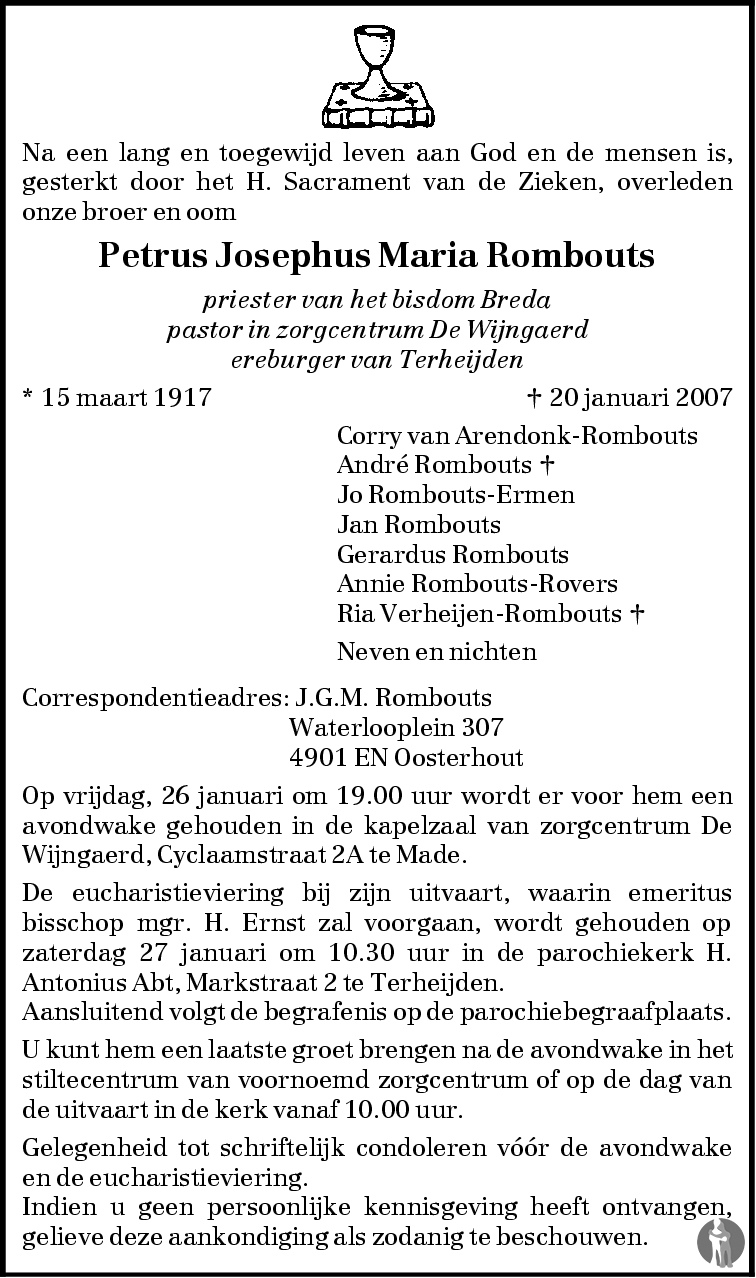 Na een lang en toegewijd leven aan God en de mensen is, gesterkt door het H. Sacrament van de Zieken, overleden onze broer en oom

Petrus Josephus Maria Rombouts

priester van het bisdom Breda
pastor in zorgcentrum De Wijngaerd
ereburger van Terheijden

* 15 maart 1917 † 20 januari 2007

Corry van Arendonk-Rombouts
André Rombouts †
Jo Rombouts-Ermen
Jan Rombouts
Gerardus Rombouts
Annie Rombouts-Rovers
Ria Verheijen-Rombouts †

Neven en nichten

Correspondentieadres: J.G.M. Rombouts
Waterlooplein 307
4901 EN Oosterhout

Op vrijdag, 26 januari om 19.00 uur wordt er voor hem een avondwake gehouden in de kapelzaal van zorgcentrum De Wijngaerd, Cyclaamstraat 2A te Made.

De eucharistieviering bij zijn uitvaart, waarin emeritus bisschop mgr. H. Ernst zal voorgaan, wordt gehouden op zaterdag 27 januari om 10.30 uur in de parochiekerk H. Antonius Abt, Markstraat 2 te Terheijden.
Aansluitend volgt de begrafenis op de parochiebegraafplaats.

U kunt hem een laatste groet brengen na de avondwake in het stiltecentrum van voornoemd zorgcentrum of op de dag van de uitvaart in de kerk vanaf 10.00 uur.

Gelegenheid tot schriftelijk condoleren vóór de avondwake en de eucharistieviering.
Indien u geen persoonlijke kennisgeving heeft ontvangen, gelieve deze aankondiging als zodanig te beschouwen.